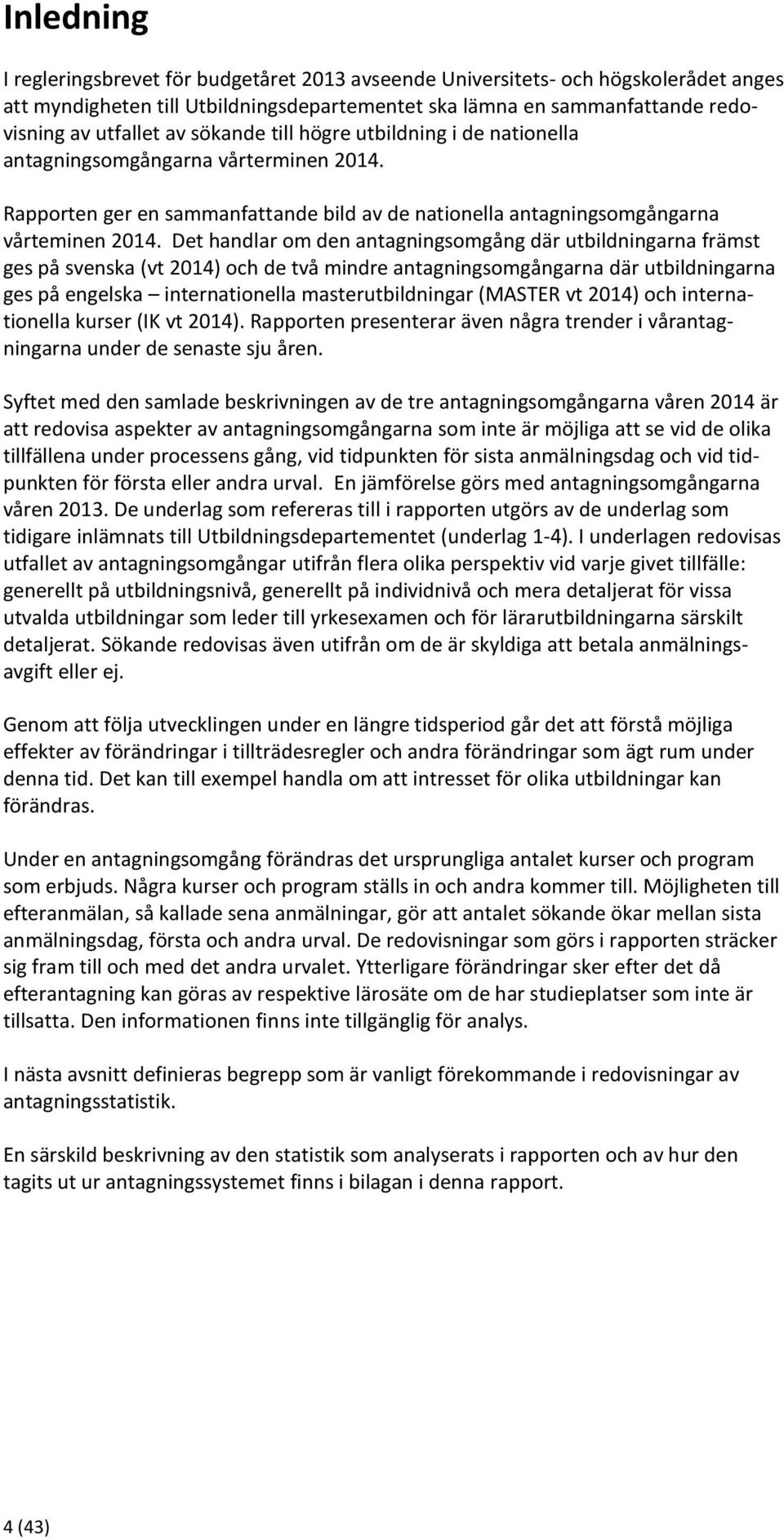 Inledning

I regleringsbrevet för budgetåret 2013 avseende Universitets- och högskolerådet anges att myndigheten till Utbildningsdepartementet ska lämna en sammanfattande redovisning av utfallet av sökande till högre utbildning i de nationella antagningsomgångarna vårterminen 2014.

Rapporten ger en sammanfattande bild av de nationella antagningsomgångarna vårteminen 2014. Det handlar om den antagningsomgång där utbildningarna främst ges på svenska (vt 2014) och de två mindre antagningsomgångarna där utbildningarna ges på engelska – internationella masterutbildningar (MASTER vt 2014) och internationella kurser (IK vt 2014). Rapporten presenterar även några trender i vårantagningarna under de senaste sju åren.

Syftet med den samlade beskrivningen av de tre antagningsomgångarna våren 2014 är att redovisa aspekter av antagningsomgångarna som inte är möjliga att se vid de olika tillfällena under processens gång, vid tidpunkten för sista anmälningsdag och vid tidpunkten för första eller andra urval. En jämförelse görs med antagningsomgångarna våren 2013. De underlag som refereras till i rapporten utgörs av de underlag som tidigare inlämnats till Utbildningsdepartementet (underlag 1-4). I underlagen redovisas utfallet av antagningsomgångar utifrån flera olika perspektiv vid varje givet tillfälle: generellt på utbildningsnivå, generellt på individnivå och mera detaljerat för vissa utvalda utbildningar som leder till yrkesexamen och för lärarutbildningarna särskilt detaljerat. Sökande redovisas även utifrån om de är skyldiga att betala anmälningsavgift eller ej.

Genom att följa utvecklingen under en längre tidsperiod går det att förstå möjliga effekter av förändringar i tillträdesregler och andra förändringar som ägt rum under denna tid. Det kan till exempel handla om att intresset för olika utbildningar kan förändras.

Under en antagningsomgång förändras det ursprungliga antalet kurser och program som erbjuds. Några kurser och program ställs in och andra kommer till. Möjligheten till efteranmälan, så kallade sena anmälningar, gör att antalet sökande ökar mellan sista anmälningsdag, första och andra urval. De redovisningar som görs i rapporten sträcker sig fram till och med det andra urvalet. Ytterligare förändringar sker efter det då efterantagning kan göras av respektive lärosäte om de har studieplatser som inte är tillsatta. Den informationen finns inte tillgänglig för analys.

I nästa avsnitt definieras begrepp som är vanligt förekommande i redovisningar av antagningsstatistik.

En särskild beskrivning av den statistik som analyserats i rapporten och av hur den tagits ut ur antagningssystemet finns i bilagan i denna rapport.

4 (43)